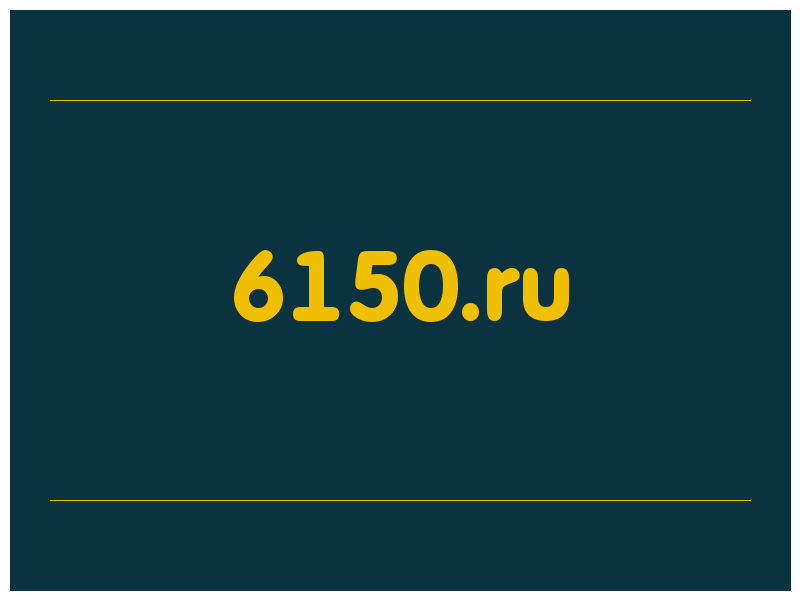 6150.ru